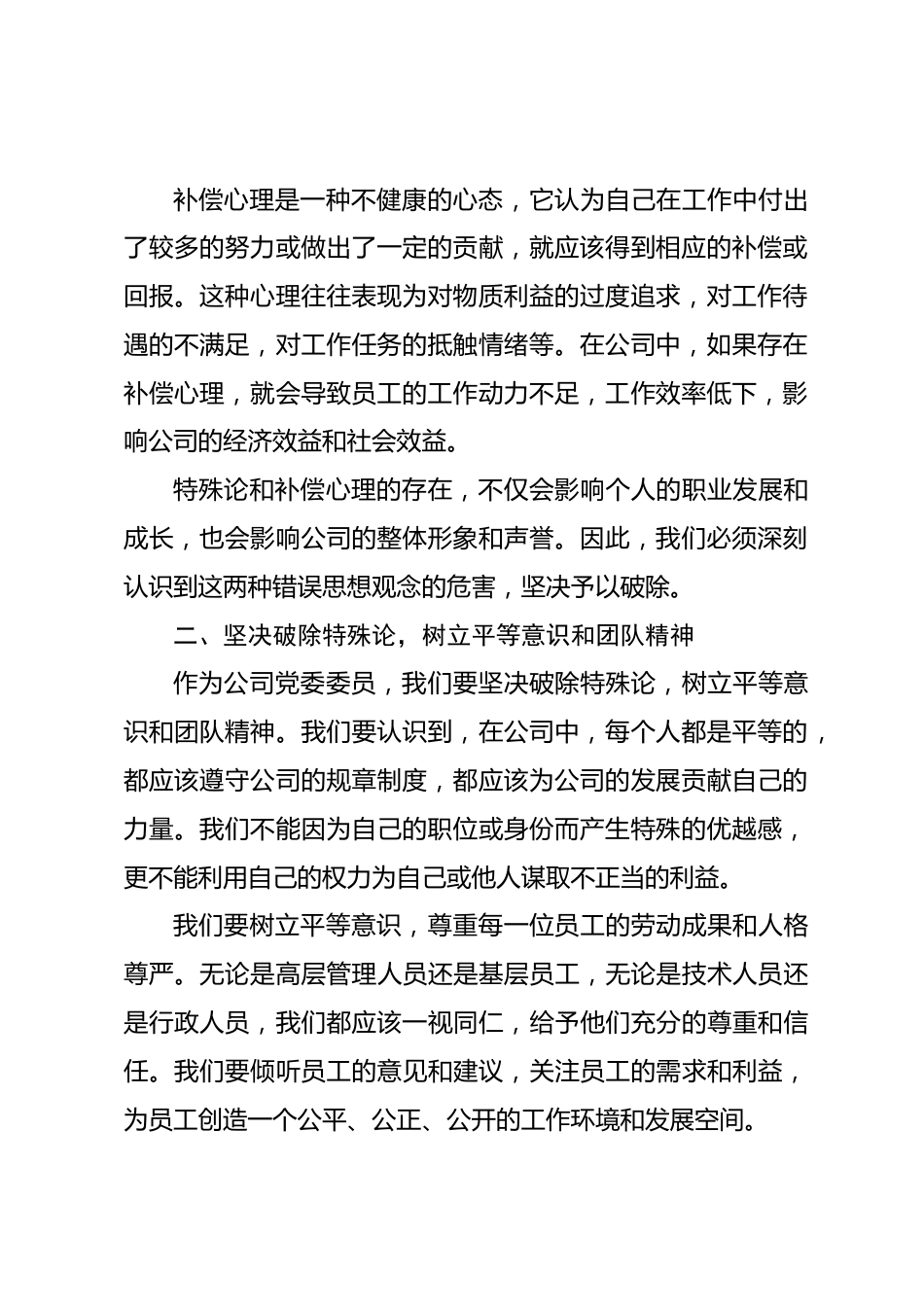 补偿心理是一种不健康的心态，它认为自己在工作中付出了较多的努力或做出了一定的贡献，就应该得到相应的补偿或回报。这种心理往往表现为对物质利益的过度追求，对工作待遇的不满足，对工作任务的抵触情绪等。在公司中，如果存在补偿心理，就会导致员工的工作动力不足，工作效率低下，影响公司的经济效益和社会效益。

特殊论和补偿心理的存在，不仅会影响个人的职业发展和成长，也会影响公司的整体形象和声誉。因此，我们必须深刻认识到这两种错误思想观念的危害，坚决予以破除。

二、坚决破除特殊论，树立平等意识和团队精神

作为公司党委委员，我们要坚决破除特殊论，树立平等意识和团队精神。我们要认识到，在公司中，每个人都是平等的，都应该遵守公司的规章制度，都应该为公司的发展贡献自己的力量。我们不能因为自己的职位或身份而产生特殊的优越感，更不能利用自己的权力为自己或他人谋取不正当的利益。

我们要树立平等意识，尊重每一位员工的劳动成果和人格尊严。无论是高层管理人员还是基层员工，无论是技术人员还是行政人员，我们都应该一视同仁，给予他们充分的尊重和信任。我们要倾听员工的意见和建议，关注员工的需求和利益，为员工创造一个公平、公正、公开的工作环境和发展空间。